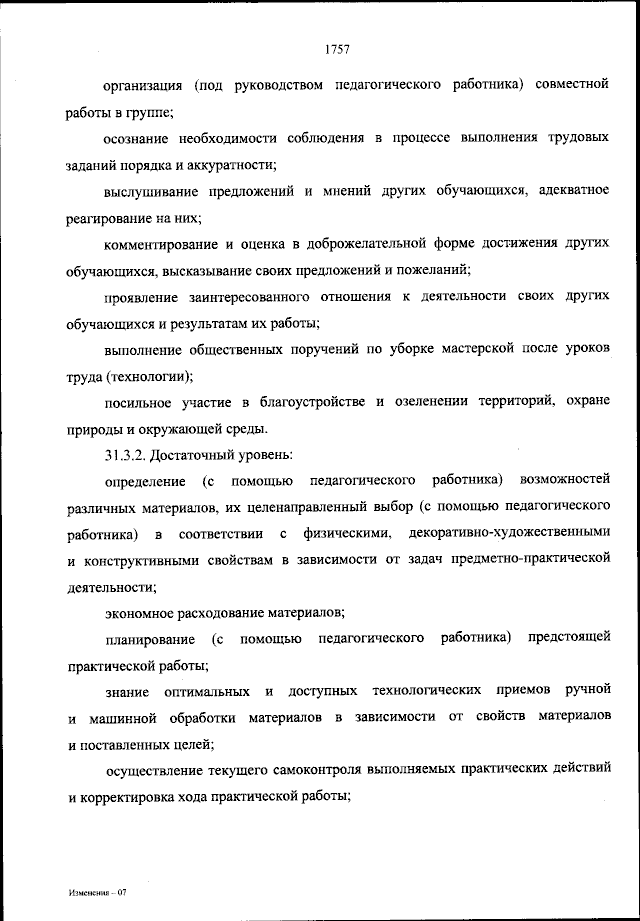 1757

организация (под руководством педагогического работника) совместной работы в группе;

осознание необходимости соблюдения в процессе выполнения трудовых заданий порядка и аккуратности;

выслушивание предложений и мнений других обучающихся, адекватное реагирование на них;

комментирование и оценка в доброжелательной форме достижения других обучающихся, высказывание своих предложений и пожеланий;

проявление заинтересованного отношения к деятельности своих других обучающихся и результатам их работы;

выполнение общественных поручений по уборке мастерской после уроков труда (технологии);

посильное участие в благоустройстве и озеленении территорий, охране природы и окружающей среды.

31.3.2. Достаточный уровень:

определение (с помощью педагогического работника) возможностей различных материалов, их целенаправленный выбор (с помощью педагогического работника) в соответствии с физическими, декоративно-художественными и конструктивными свойствам в зависимости от задач предметно-практической деятельности;

экономное расходование материалов;

планирование (с помощью педагогического работника) предстоящей практической работы;

знание оптимальных и доступных технологических приемов ручной и машинной обработки материалов в зависимости от свойств материалов и поставленных целей;

осуществление текущего самоконтроля выполняемых практических действий и корректировка хода практической работы;

Изменения – 07